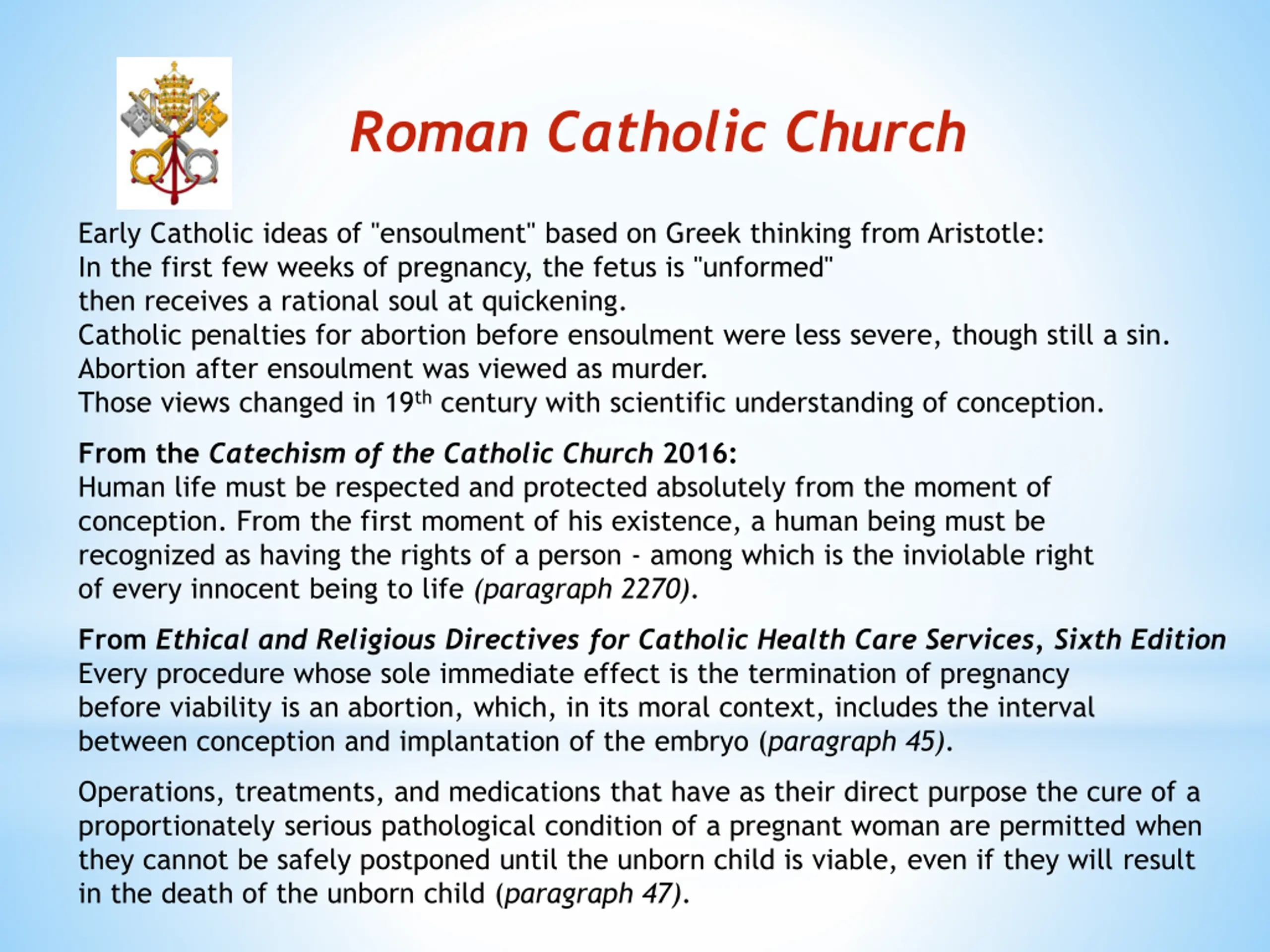 Roman Catholic Church

Early Catholic ideas of "ensoulment" based on Greek thinking from Aristotle:
In the first few weeks of pregnancy, the fetus is "unformed"
then receives a rational soul at quickening.
Catholic penalties for abortion before ensoulment were less severe, though still a sin.
Abortion after ensoulment was viewed as murder.
Those views changed in 19$^{th}$ century with scientific understanding of conception.

From the Catechism of the Catholic Church 2016:
Human life must be respected and protected absolutely from the moment of conception. From the first moment of his existence, a human being must be recognized as having the rights of a person - among which is the inviolable right of every innocent being to life (paragraph 2270).

From Ethical and Religious Directives for Catholic Health Care Services, Sixth Edition
Every procedure whose sole immediate effect is the termination of pregnancy before viability is an abortion, which, in its moral context, includes the interval between conception and implantation of the embryo (paragraph 45).

Operations, treatments, and medications that have as their direct purpose the cure of a proportionately serious pathological condition of a pregnant woman are permitted when they cannot be safely postponed until the unborn child is viable, even if they will result in the death of the unborn child (paragraph 47).